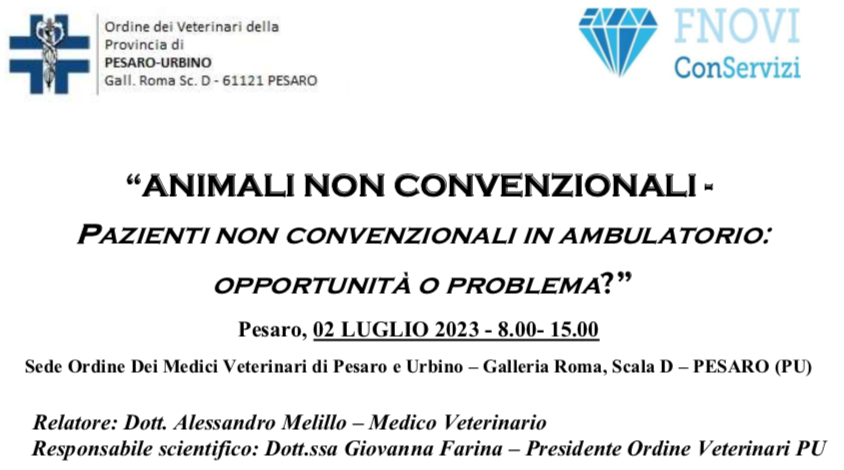 Ordine dei Veterinari della Provincia di
PESARO-URBINO
Gall. Roma Sc. D - 61121 PESARO

FNOVI
ConServizi

“ANIMALI NON CONVENZIONALI -

PAZIENTI NON CONVENZIONALI IN AMBULATORIO: OPPORTUNITÀ O PROBLEMA?”

Pesaro, 02 LUGLIO 2023 - 8.00- 15.00

Sede Ordine Dei Medici Veterinari di Pesaro e Urbino – Galleria Roma, Scala D – PESARO (PU)

Relatore: Dott. Alessandro Melillo – Medico Veterinario
Responsabile scientifico: Dott.ssa Giovanna Farina – Presidente Ordine Veterinari PU